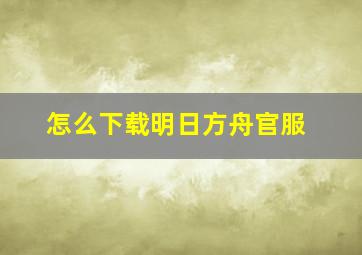 怎么下载明日方舟官服